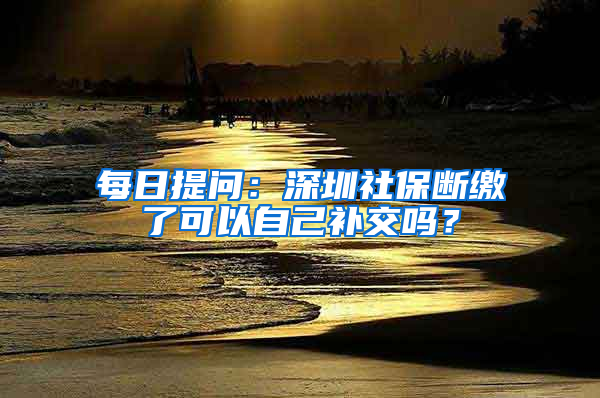 每日提问：深圳社保断缴了可以自己补交吗？